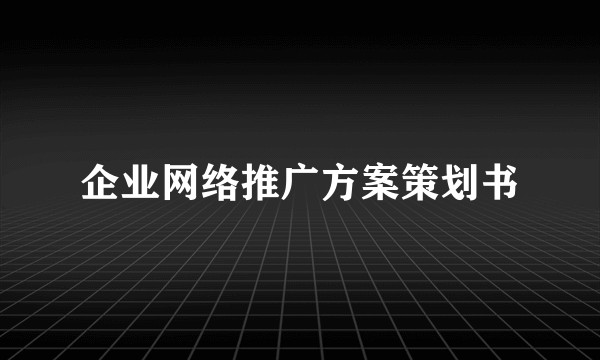 企业网络推广方案策划书